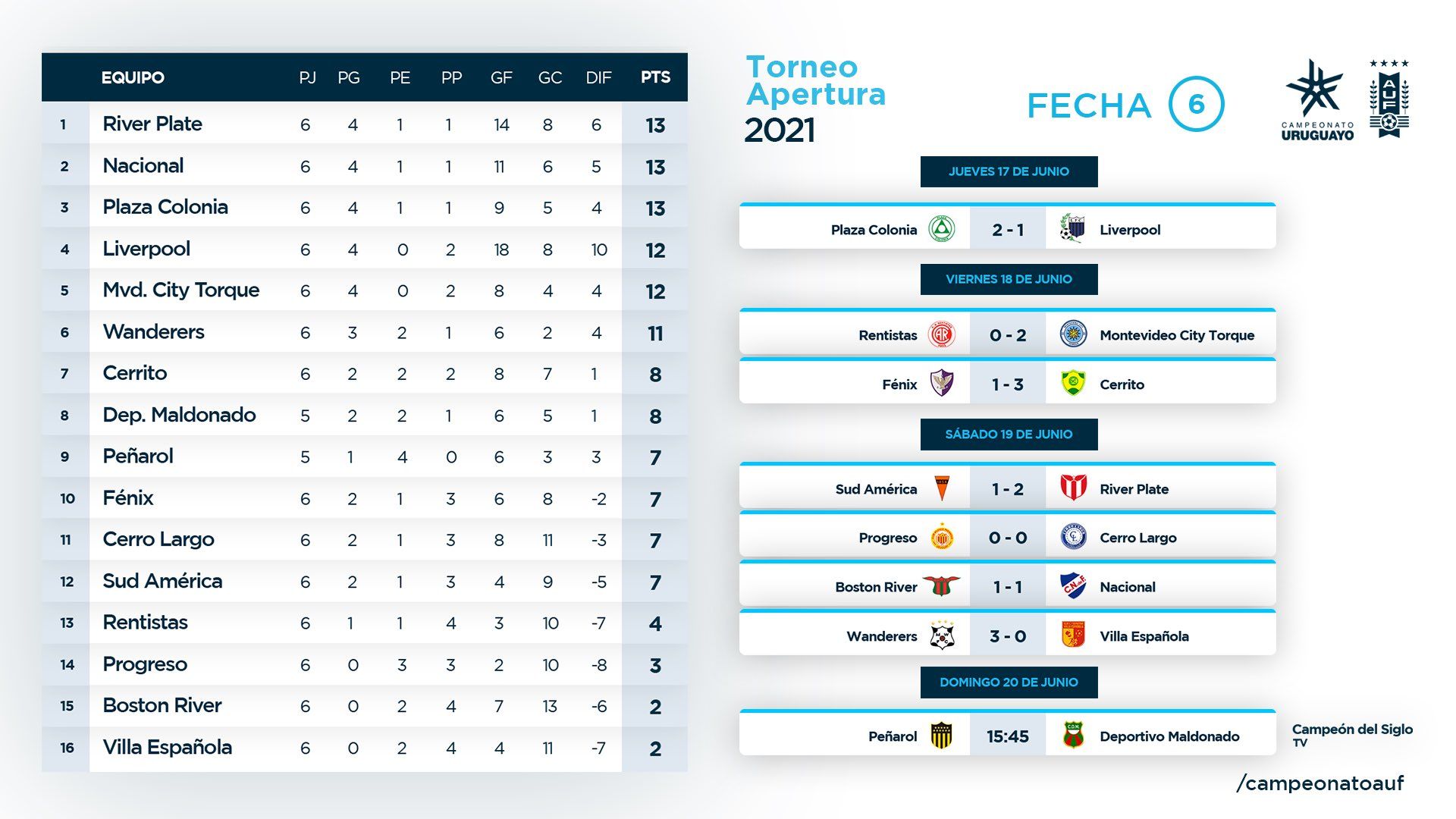 | | EQUIPO | PJ | PG | PE | PP | GF | GC | DIF | PTS |
|---|---|---|---|---|---|---|---|---|---|
| 1 | River Plate | 6 | 4 | 1 | 1 | 14 | 8 | 6 | 13 |
| 2 | Nacional | 6 | 4 | 1 | 1 | 11 | 6 | 5 | 13 |
| 3 | Plaza Colonia | 6 | 4 | 1 | 1 | 9 | 5 | 4 | 13 |
| 4 | Liverpool | 6 | 4 | 0 | 2 | 18 | 8 | 10 | 12 |
| 5 | Mvd. City Torque | 6 | 4 | 0 | 2 | 8 | 4 | 4 | 12 |
| 6 | Wanderers | 6 | 3 | 2 | 1 | 6 | 2 | 4 | 11 |
| 7 | Cerrito | 6 | 2 | 2 | 2 | 8 | 7 | 1 | 8 |
| 8 | Dep. Maldonado | 5 | 2 | 2 | 1 | 6 | 5 | 1 | 8 |
| 9 | Peñarol | 5 | 1 | 4 | 0 | 6 | 3 | 3 | 7 |
| 10 | Fénix | 6 | 2 | 1 | 3 | 6 | 8 | -2 | 7 |
| 11 | Cerro Largo | 6 | 2 | 1 | 3 | 8 | 11 | -3 | 7 |
| 12 | Sud América | 6 | 2 | 1 | 3 | 4 | 9 | -5 | 7 |
| 13 | Rentistas | 6 | 1 | 1 | 4 | 3 | 10 | -7 | 4 |
| 14 | Progreso | 6 | 0 | 3 | 3 | 2 | 10 | -8 | 3 |
| 15 | Boston River | 6 | 0 | 2 | 4 | 7 | 13 | -6 | 2 |
| 16 | Villa Española | 6 | 0 | 2 | 4 | 4 | 11 | -7 | 2 |

Torneo Apertura 2021

FECHA 6

CAMPEONATO URUGUAYO

AUF

JUEVES 17 DE JUNIO

Plaza Colonia 2 - 1 Liverpool

VIERNES 18 DE JUNIO

Rentistas 0 - 2 Montevideo City Torque

Fénix 1 - 3 Cerrito

SÁBADO 19 DE JUNIO

Sud América 1 - 2 River Plate

Progreso 0 - 0 Cerro Largo

Boston River 1 - 1 Nacional

Wanderers 3 - 0 Villa Española

DOMINGO 20 DE JUNIO

Peñarol 15:45 Deportivo Maldonado

Campeón del Siglo TV

/campeonatoauf